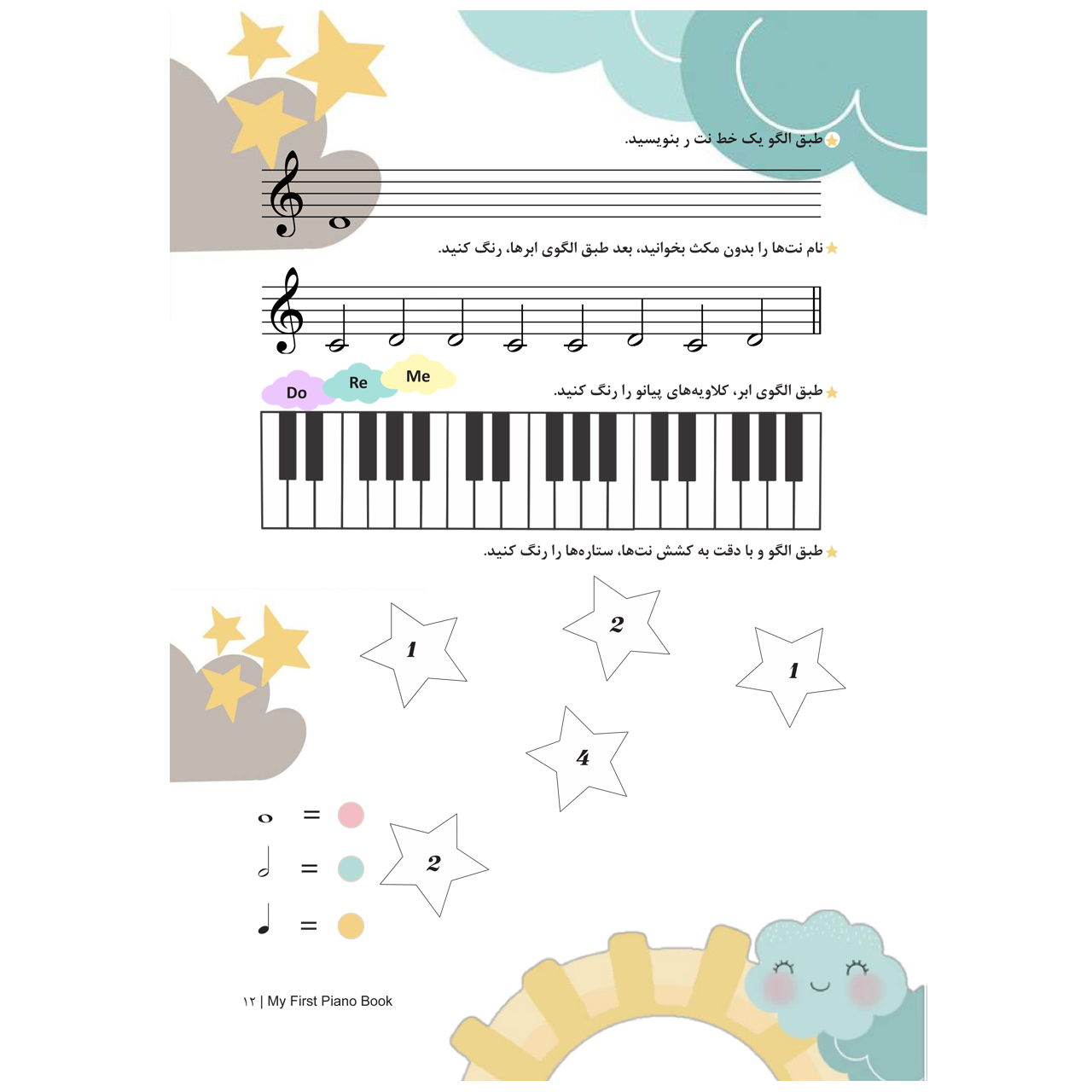 طبق الگو یک خط نت ر بنویسید.

نام نت‌ها را بدون مکث بخوانید، بعد طبق الگوی ابرها، رنگ کنید.

Do Re Me

طبق الگوی ابر، کلاویه‌های پیانو را رنگ کنید.

طبق الگو و با دقت به کشش نت‌ها، ستاره‌ها را رنگ کنید.

1 2 1 4 2

=
=
=

۱۲ | My First Piano Book